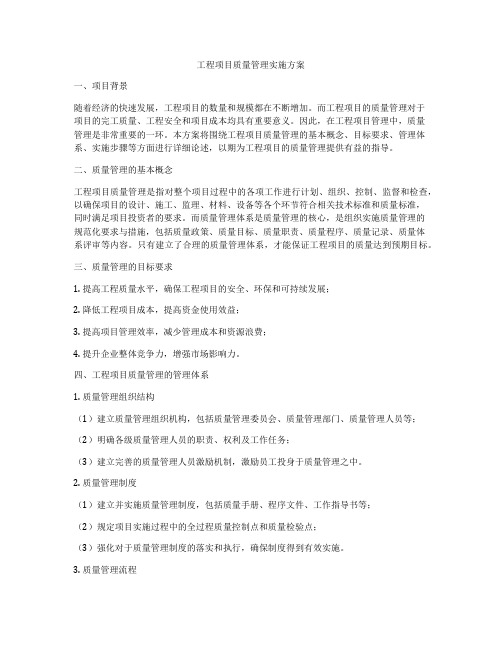 工程项目质量管理实施方案

一、项目背景

随着经济的快速发展，工程项目的数量和规模都在不断增加。而工程项目的质量管理对于项目的完工质量、工程安全和项目成本均具有重要意义。因此，在工程项目管理中，质量管理是非常重要的一环。本方案将围绕工程项目质量管理的基本概念、目标要求、管理体系、实施步骤等方面进行详细论述，以期为工程项目的质量管理提供有益的指导。

二、质量管理的基本概念

工程项目质量管理是指对整个项目过程中的各项工作进行计划、组织、控制、监督和检查，以确保项目的设计、施工、监理、材料、设备等各个环节符合相关技术标准和质量标准，同时满足项目投资者的要求。而质量管理体系是质量管理的核心，是组织实施质量管理的规范化要求与措施，包括质量政策、质量目标、质量职责、质量程序、质量记录、质量体系评审等内容。只有建立了合理的质量管理体系，才能保证工程项目的质量达到预期目标。

三、质量管理的目标要求

1. 提高工程质量水平，确保工程项目的安全、环保和可持续发展；

2. 降低工程项目成本，提高资金使用效益；

3. 提高项目管理效率，减少管理成本和资源浪费；

4. 提升企业整体竞争力，增强市场影响力。

四、工程项目质量管理的管理体系

1. 质量管理组织结构

（1）建立质量管理组织机构，包括质量管理委员会、质量管理部门、质量管理人员等；

（2）明确各级质量管理人员的职责、权利及工作任务；

（3）建立完善的质量管理人员激励机制，激励员工投身于质量管理之中。

2. 质量管理制度

（1）建立并实施质量管理制度，包括质量手册、程序文件、工作指导书等；

（2）规定项目实施过程中的全过程质量控制点和质量检验点；

（3）强化对于质量管理制度的落实和执行，确保制度得到有效实施。

3. 质量管理流程